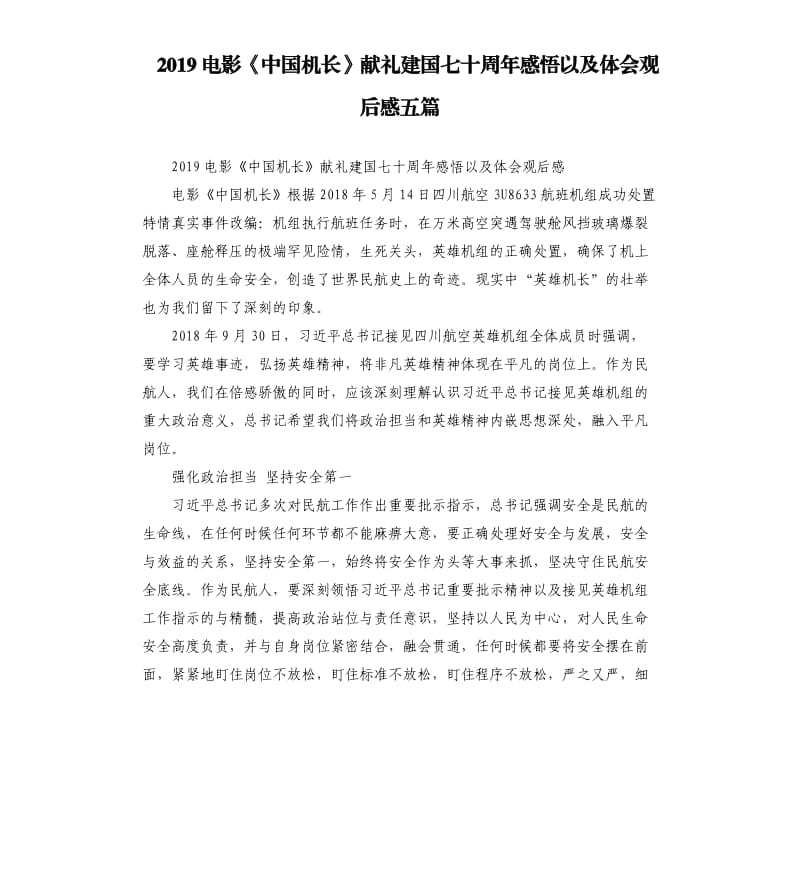 2019 电影《中国机长》献礼建国七十周年感悟以及体会观后感五篇

2019 电影《中国机长》献礼建国七十周年感悟以及体会观后感

电影《中国机长》根据 2018 年 5 月 14 日四川航空 3U8633 航班机组成功处置特情真实事件改编：机组执行航班任务时，在万米高空突遇驾驶舱风挡玻璃爆裂脱落、座舱释压的极端罕见险情，生死关头，英雄机组的正确处置，确保了机上全体人员的生命安全，创造了世界民航史上的奇迹。现实中“英雄机长”的壮举也为我们留下了深刻的印象。

2018 年 9 月 30 日，习近平总书记接见四川航空英雄机组全体成员时强调，要学习英雄事迹，弘扬英雄精神，将非凡英雄精神体现在平凡的岗位上。作为民航人，我们在倍感骄傲的同时，应该深刻理解认识习近平总书记接见英雄机组的重大政治意义，总书记希望我们将政治担当和英雄精神内嵌思想深处，融入平凡岗位。

强化政治担当 坚持安全第一

习近平总书记多次对民航工作作出重要批示指示，总书记强调安全是民航的生命线，在任何时候任何环节都不能麻痹大意，要正确处理好安全与发展，安全与效益的关系，坚持安全第一，始终将安全作为头等大事来抓，坚决守住民航安全底线。作为民航人，要深刻领悟习近平总书记重要批示精神以及接见英雄机组工作指示的与精髓，提高政治站位与责任意识，坚持以人民为中心，对人民生命安全高度负责，并与自身岗位紧密结合，融会贯通，任何时候都要将安全摆在前面，紧紧地盯住岗位不放松，盯住标准不放松，盯住程序不放松，严之又严，细